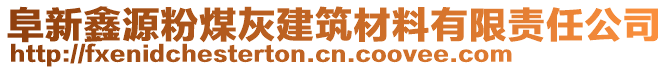 阜新鑫源粉煤灰建筑材料有限责任公司
http://fxenidchesterton.cn.coovee.com